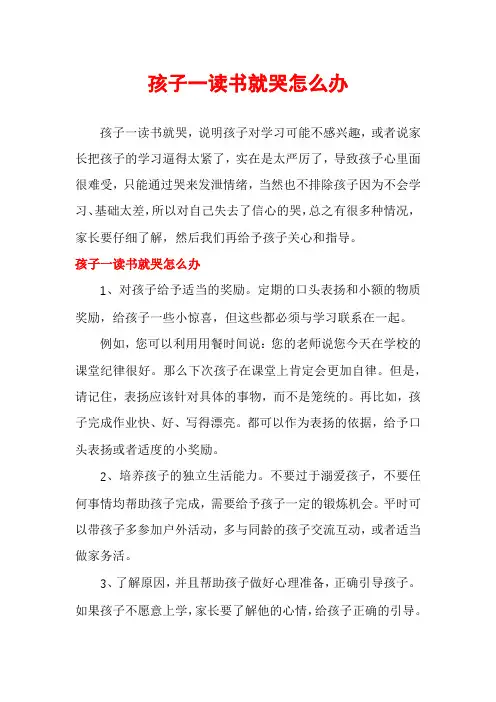 孩子一读书就哭怎么办

孩子一读书就哭，说明孩子对学习可能不感兴趣，或者说家长把孩子的学习逼得太紧了，实在是太严厉了，导致孩子心里面很难受，只能通过哭来发泄情绪，当然也不排除孩子因为不会学习、基础太差，所以对自己失去了信心的哭，总之有很多种情况，家长要仔细了解，然后我们再给予孩子关心和指导。

孩子一读书就哭怎么办

1、对孩子给予适当的奖励。定期的口头表扬和小额的物质奖励，给孩子一些小惊喜，但这些都必须与学习联系在一起。

例如，您可以利用用餐时间说：您的老师说您今天在学校的课堂纪律很好。那么下次孩子在课堂上肯定会更加自律。但是，请记住，表扬应该针对具体的事物，而不是笼统的。再比如，孩子完成作业快、好、写得漂亮。都可以作为表扬的依据，给予口头表扬或者适度的小奖励。

2、培养孩子的独立生活能力。不要过于溺爱孩子，不要任何事情均帮助孩子完成，需要给予孩子一定的锻炼机会。平时可以带孩子多参加户外活动，多与同龄的孩子交流互动，或者适当做家务活。

3、了解原因，并且帮助孩子做好心理准备，正确引导孩子。如果孩子不愿意上学，家长要了解他的心情，给孩子正确的引导。